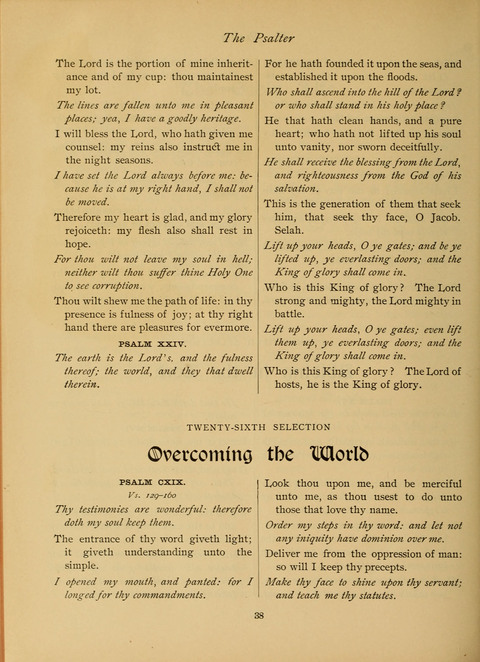 The Psalter

The Lord is the portion of mine inheritance and of my cup: thou maintainest my lot.

The lines are fallen unto me in pleasant places; yea, I have a goodly heritage.

I will bless the Lord, who hath given me counsel: my reins also instruct me in the night seasons.

I have set the Lord always before me: because he is at my right hand, I shall not be moved.

Therefore my heart is glad, and my glory rejoiceth: my flesh also shall rest in hope.

For thou wilt not leave my soul in hell; neither wilt thou suffer thine Holy One to see corruption.

Thou wilt shew me the path of life: in thy presence is fulness of joy; at thy right hand there are pleasures for evermore.

PSALM XXIV.

The earth is the Lord's, and the fulness thereof; the world, and they that dwell therein.

For he hath founded it upon the seas, and established it upon the floods.

Who shall ascend into the hill of the Lord? or who shall stand in his holy place?

He that hath clean hands, and a pure heart; who hath not lifted up his soul unto vanity, nor sworn deceitfully.

He shall receive the blessing from the Lord, and righteousness from the God of his salvation.

This is the generation of them that seek him, that seek thy face, O Jacob. Selah.

Lift up your heads, O ye gates; and be ye lifted up, ye everlasting doors; and the King of glory shall come in.

Who is this King of glory? The Lord strong and mighty, the Lord mighty in battle.

Lift up your heads, O ye gates; even lift them up, ye everlasting doors; and the King of glory shall come in.

Who is this King of glory? The Lord of hosts, he is the King of glory.

TWENTY-SIXTH SELECTION

Overcoming the World

PSALM CXIX.

Vs. 129-160

Thy testimonies are wonderful: therefore doth my soul keep them.

The entrance of thy word giveth light; it giveth understanding unto the simple.

I opened my mouth, and panted: for I longed for thy commandments.

Look thou upon me, and be merciful unto me, as thou usest to do unto those that love thy name.

Order my steps in thy word: and let not any iniquity have dominion over me.

Deliver me from the oppression of man: so will I keep thy precepts.

Make thy face to shine upon thy servant; and teach me thy statutes.

38